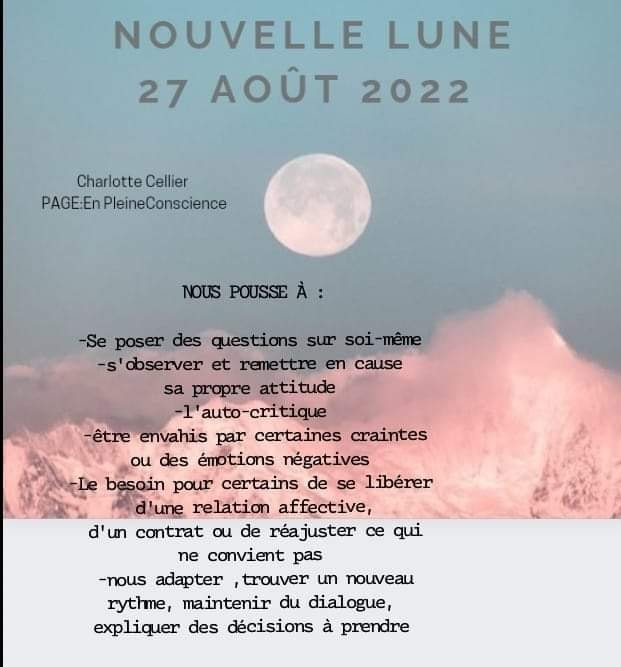 NOUVELLE LUNE
27 AOÛT 2022

Charlotte Cellier
PAGE:En PleineConscience

NOUS POUSSE À :

-Se poser des questions sur soi-même
-s'observer et remettre en cause sa propre attitude
-l'auto-critique
-être envahis par certaines craintes ou des émotions négatives
-Le besoin pour certains de se libérer d'une relation affective, d'un contrat ou de réajuster ce qui ne convient pas
-nous adapter ,trouver un nouveau rythme, maintenir du dialogue, expliquer des décisions à prendre